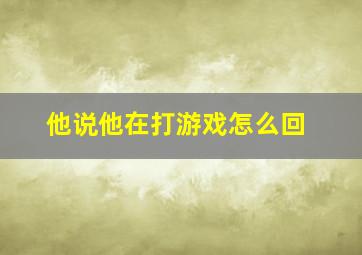 他说他在打游戏怎么回